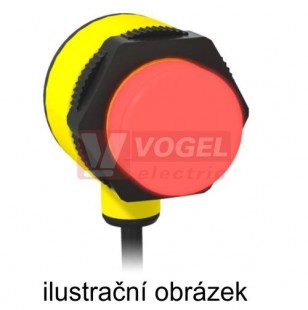 VOGEL
electric

ilustrační obrázek